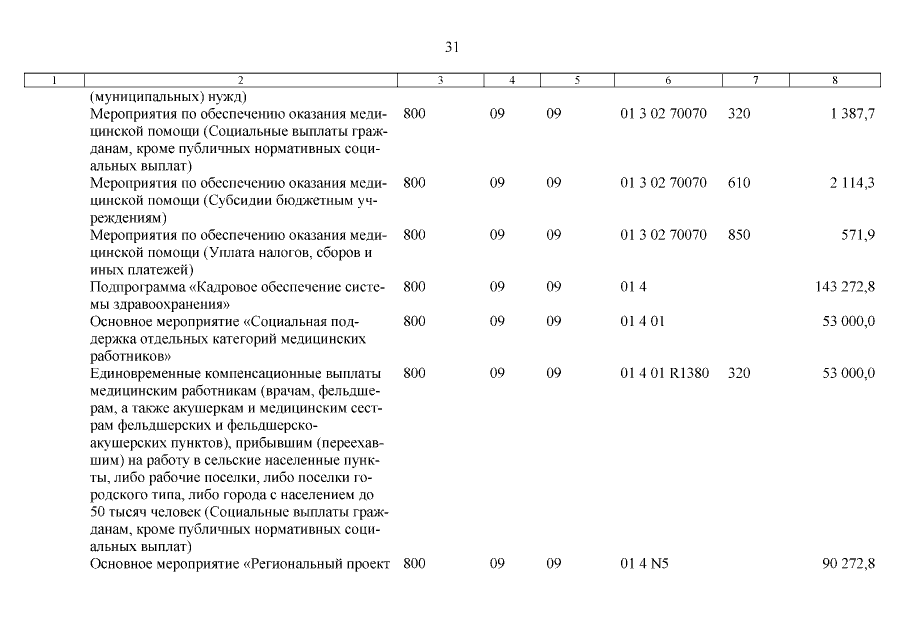 31

| 1 | 2 | 3 | 4 | 5 | 6 | 7 | 8 |
|---|---|---|---|---|---|---|---|
| | (муниципальных) нужд) | | | | | | |
| | Мероприятия по обеспечению оказания медицинской помощи (Социальные выплаты гражданам, кроме публичных нормативных социальных выплат) | 800 | 09 | 09 | 01 3 02 70070 | 320 | 1 387,7 |
| | Мероприятия по обеспечению оказания медицинской помощи (Субсидии бюджетным учреждениям) | 800 | 09 | 09 | 01 3 02 70070 | 610 | 2 114,3 |
| | Мероприятия по обеспечению оказания медицинской помощи (Уплата налогов, сборов и иных платежей) | 800 | 09 | 09 | 01 3 02 70070 | 850 | 571,9 |
| | Подпрограмма «Кадровое обеспечение системы здравоохранения» | 800 | 09 | 09 | 01 4 | | 143 272,8 |
| | Основное мероприятие «Социальная поддержка отдельных категорий медицинских работников» | 800 | 09 | 09 | 01 4 01 | | 53 000,0 |
| | Единовременные компенсационные выплаты медицинским работникам (врачам, фельдшерам, а также акушеркам и медицинским сестрам фельдшерских и фельдшерско-акушерских пунктов), прибывшим (переехавшим) на работу в сельские населенные пункты, либо рабочие поселки, либо поселки городского типа, либо города с населением до 50 тысяч человек (Социальные выплаты гражданам, кроме публичных нормативных социальных выплат) | 800 | 09 | 09 | 01 4 01 R1380 | 320 | 53 000,0 |
| | Основное мероприятие «Региональный проект | 800 | 09 | 09 | 01 4 N5 | | 90 272,8 |